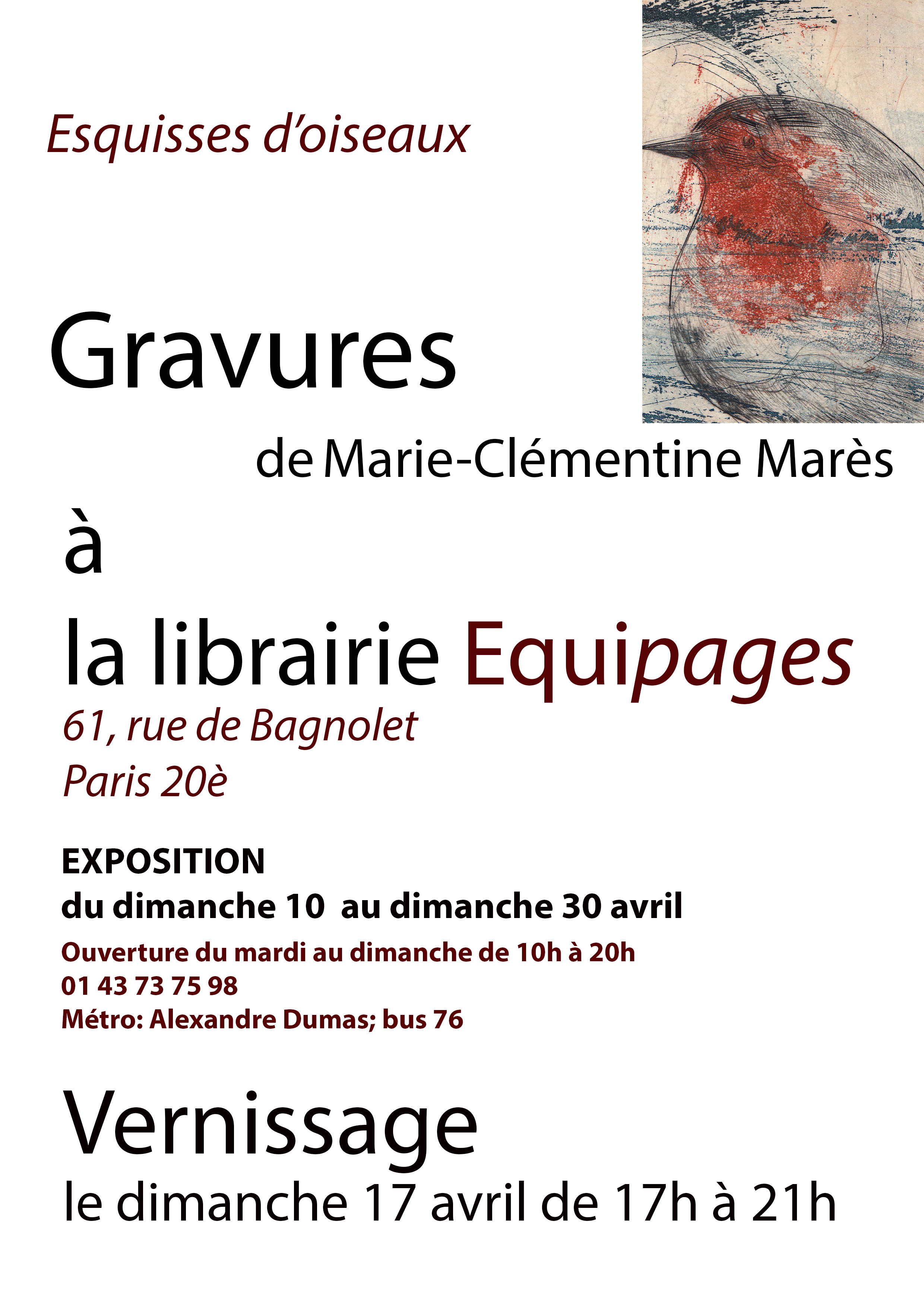 Esquisses d'oiseaux

Gravures

de Marie-Clémentine Marès

à

la librairie Equipages

61, rue de Bagnolet

Paris 20è

EXPOSITION
du dimanche 10 au dimanche 30 avril

Ouverture du mardi au dimanche de 10h à 20h
01 43 73 75 98
Métro: Alexandre Dumas; bus 76

Vernissage
le dimanche 17 avril de 17h à 21h